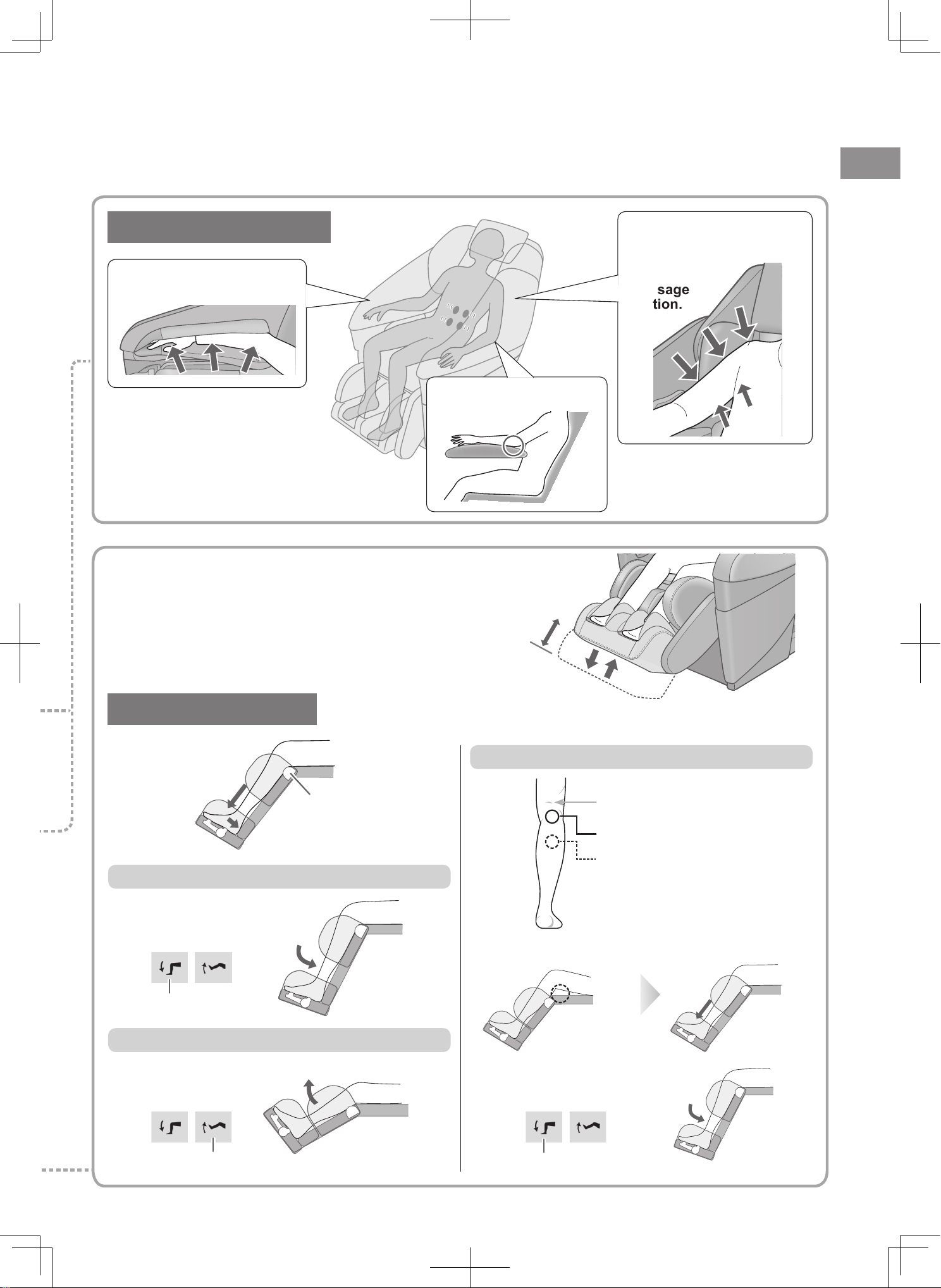 sage
tion.